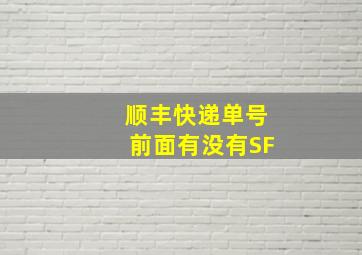 顺丰快递单号
前面有没有SF